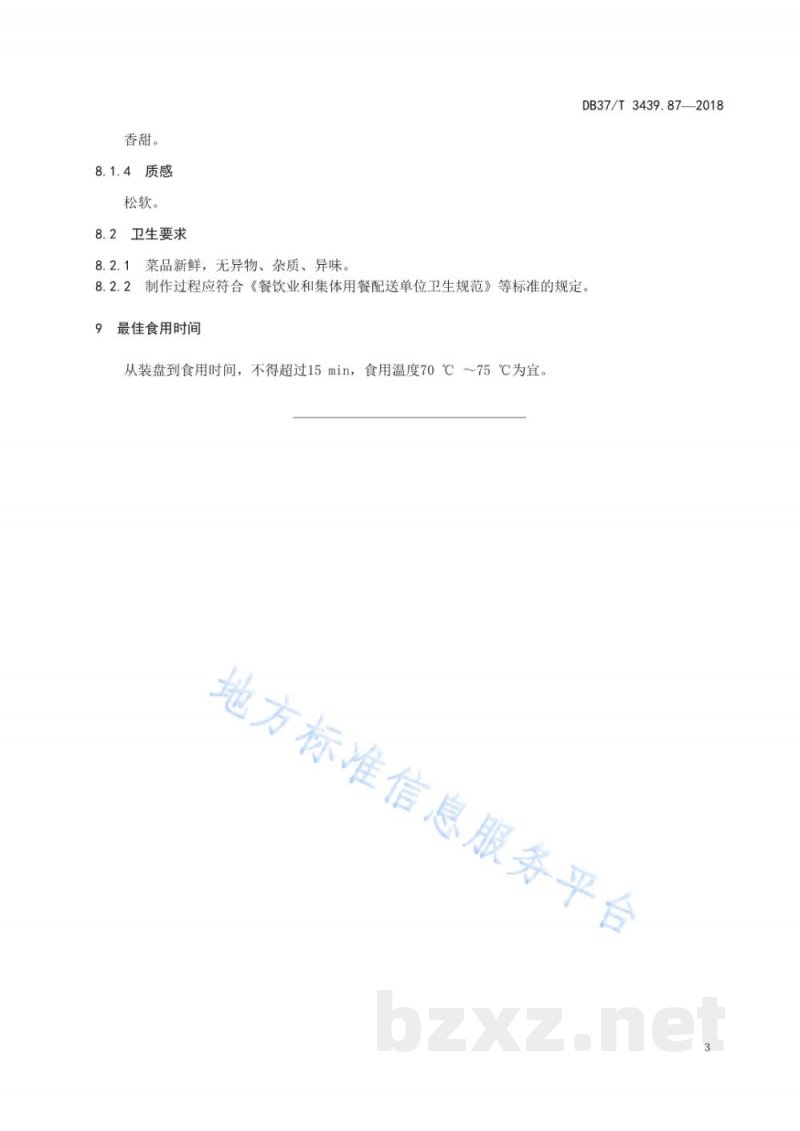 DB37/T 3439.87—2018

香甜。

8.1.4 质感

松软。

8.2 卫生要求

8.2.1 菜品新鲜，无异物、杂质、异味。

8.2.2 制作过程应符合《餐饮业和集体用餐配送单位卫生规范》等标准的规定。

9 最佳食用时间

从装盘到食用时间，不得超过15 min，食用温度70 ℃ ～75 ℃为宜。

地方标准信息服务平台

bzxz.net

3